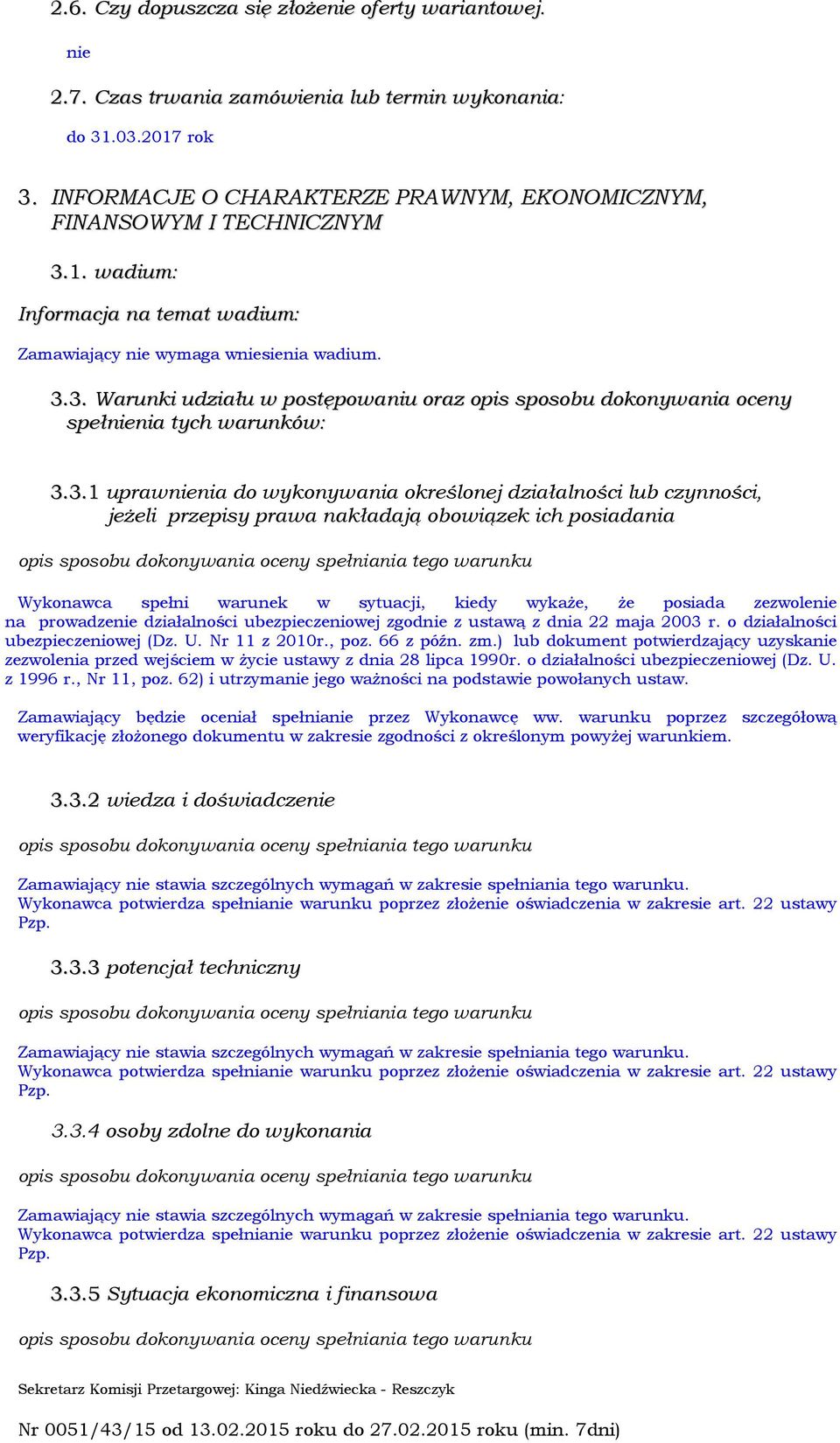 2.6. Czy dopuszcza się złożenie oferty wariantowej.

nie

2.7. Czas trwania zamówienia lub termin wykonania:

do 31.03.2017 rok

3. INFORMACJE O CHARAKTERZE PRAWNYM, EKONOMICZNYM, FINANSOWYM I TECHNICZNYM

3.1. wadium:

Informacja na temat wadium:

Zamawiający nie wymaga wniesienia wadium.

3.3. Warunki udziału w postępowaniu oraz opis sposobu dokonywania oceny spełnienia tych warunków:

3.3.1 uprawnienia do wykonywania określonej działalności lub czynności, jeżeli przepisy prawa nakładają obowiązek ich posiadania

opis sposobu dokonywania oceny spełniania tego warunku

Wykonawca spełni warunek w sytuacji, kiedy wykaże, że posiada zezwolenie na prowadzenie działalności ubezpieczeniowej zgodnie z ustawą z dnia 22 maja 2003 r. o działalności ubezpieczeniowej (Dz. U. Nr 11 z 2010r., poz. 66 z późn. zm.) lub dokument potwierdzający uzyskanie zezwolenia przed wejściem w życie ustawy z dnia 28 lipca 1990r. o działalności ubezpieczeniowej (Dz. U. z 1996 r., Nr 11, poz. 62) i utrzymanie jego ważności na podstawie powołanych ustaw.

Zamawiający będzie oceniał spełnianie przez Wykonawcę ww. warunku poprzez szczegółową weryfikację złożonego dokumentu w zakresie zgodności z określonym powyżej warunkiem.

3.3.2 wiedza i doświadczenie

opis sposobu dokonywania oceny spełniania tego warunku

Zamawiający nie stawia szczególnych wymagań w zakresie spełniania tego warunku. Wykonawca potwierdza spełnianie warunku poprzez złożenie oświadczenia w zakresie art. 22 ustawy Pzp.

3.3.3 potencjał techniczny

opis sposobu dokonywania oceny spełniania tego warunku

Zamawiający nie stawia szczególnych wymagań w zakresie spełniania tego warunku. Wykonawca potwierdza spełnianie warunku poprzez złożenie oświadczenia w zakresie art. 22 ustawy Pzp.

3.3.4 osoby zdolne do wykonania

opis sposobu dokonywania oceny spełniania tego warunku

Zamawiający nie stawia szczególnych wymagań w zakresie spełniania tego warunku. Wykonawca potwierdza spełnianie warunku poprzez złożenie oświadczenia w zakresie art. 22 ustawy Pzp.

3.3.5 Sytuacja ekonomiczna i finansowa

opis sposobu dokonywania oceny spełniania tego warunku

Sekretarz Komisji Przetargowej: Kinga Niedźwiecka - Reszczyk

Nr 0051/43/15 od 13.02.2015 roku do 27.02.2015 roku (min. 7dni)